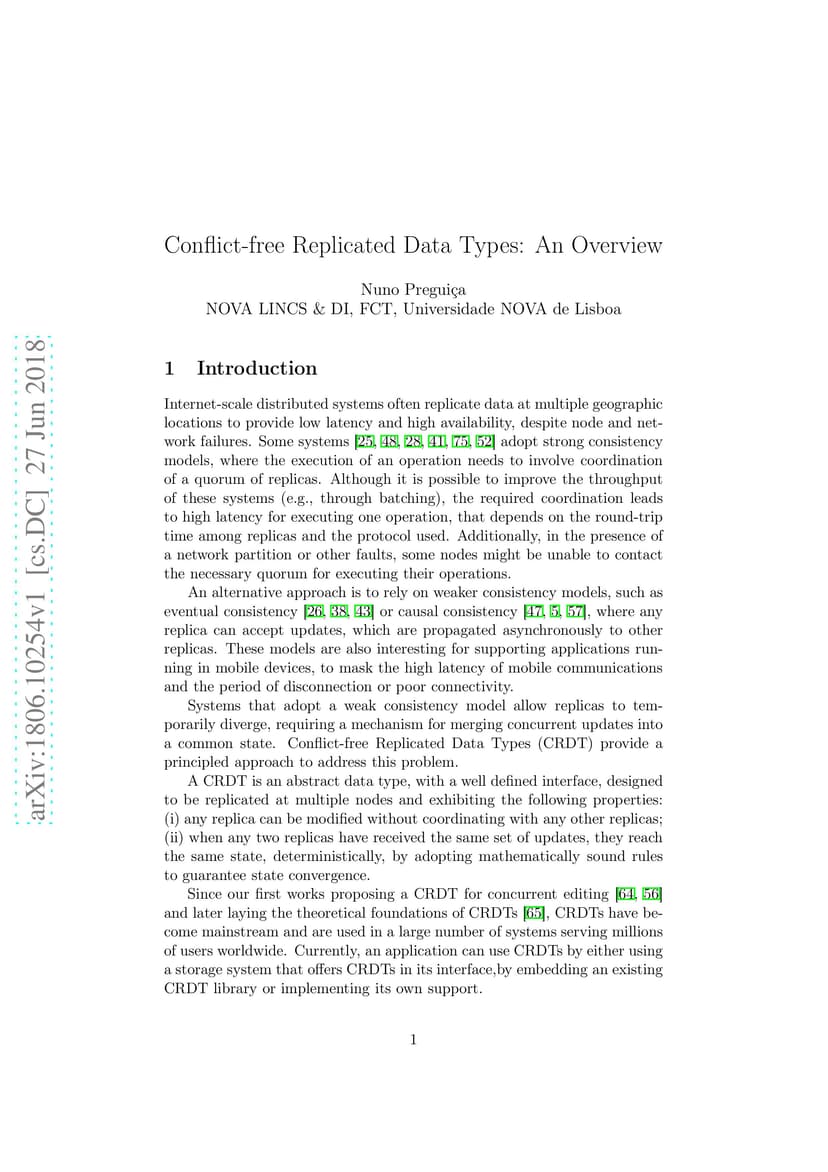 arXiv:1806.10254v1 [cs.DC] 27 Jun 2018

Conflict-free Replicated Data Types: An Overview

Nuno Preguiça
NOVA LINCS & DI, FCT, Universidade NOVA de Lisboa

1 Introduction

Internet-scale distributed systems often replicate data at multiple geographic locations to provide low latency and high availability, despite node and network failures. Some systems [25, 48, 28, 41, 75, 52] adopt strong consistency models, where the execution of an operation needs to involve coordination of a quorum of replicas. Although it is possible to improve the throughput of these systems (e.g., through batching), the required coordination leads to high latency for executing one operation, that depends on the round-trip time among replicas and the protocol used. Additionally, in the presence of a network partition or other faults, some nodes might be unable to contact the necessary quorum for executing their operations.

An alternative approach is to rely on weaker consistency models, such as eventual consistency [26, 38, 43] or causal consistency [47, 5, 57], where any replica can accept updates, which are propagated asynchronously to other replicas. These models are also interesting for supporting applications running in mobile devices, to mask the high latency of mobile communications and the period of disconnection or poor connectivity.

Systems that adopt a weak consistency model allow replicas to temporarily diverge, requiring a mechanism for merging concurrent updates into a common state. Conflict-free Replicated Data Types (CRDT) provide a principled approach to address this problem.

A CRDT is an abstract data type, with a well defined interface, designed to be replicated at multiple nodes and exhibiting the following properties: (i) any replica can be modified without coordinating with any other replicas; (ii) when any two replicas have received the same set of updates, they reach the same state, deterministically, by adopting mathematically sound rules to guarantee state convergence.

Since our first works proposing a CRDT for concurrent editing [64, 56] and later laying the theoretical foundations of CRDTs [65], CRDTs have become mainstream and are used in a large number of systems serving millions of users worldwide. Currently, an application can use CRDTs by either using a storage system that offers CRDTs in its interface,by embedding an existing CRDT library or implementing its own support.

1